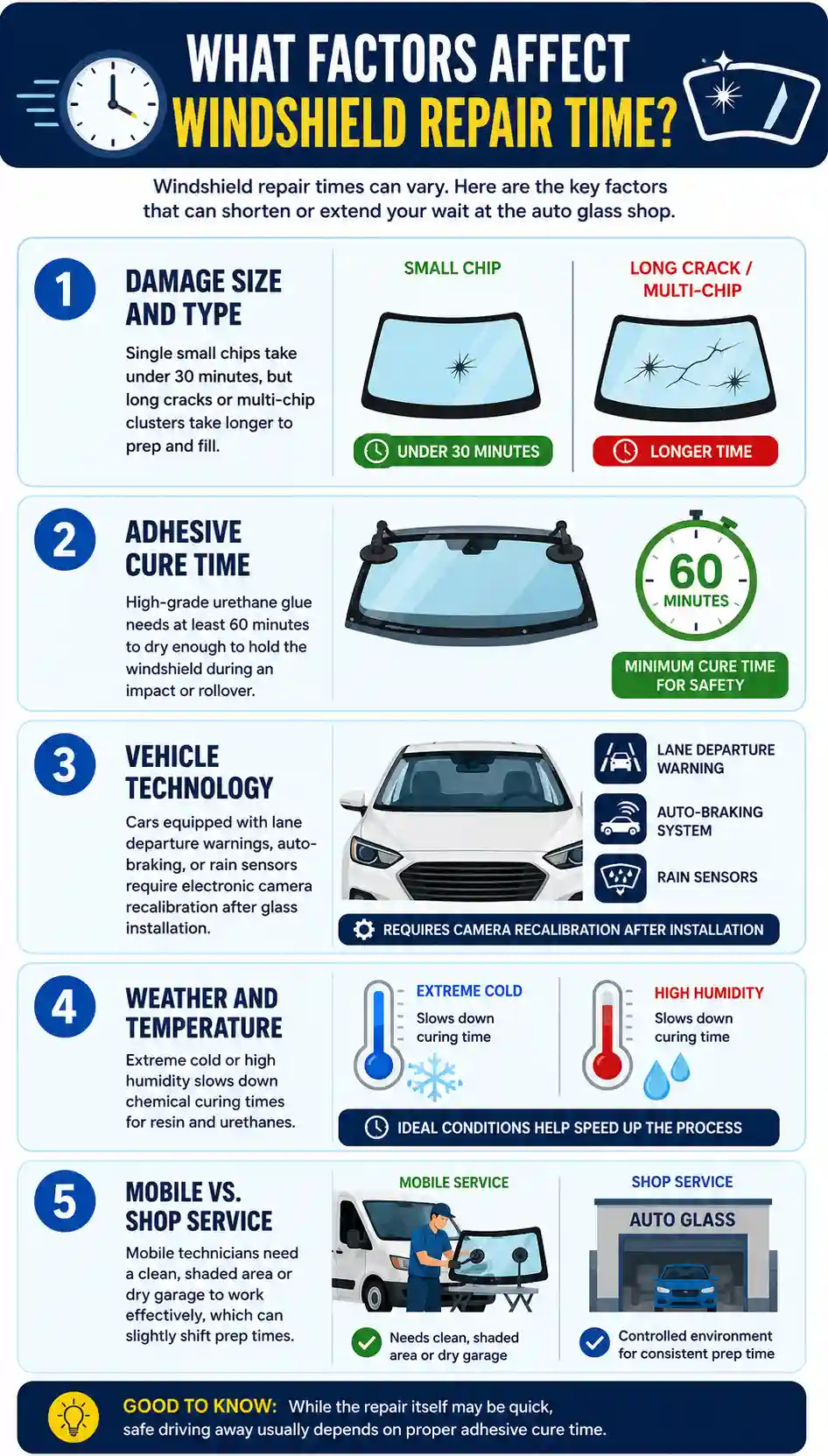 WHAT FACTORS AFFECT WINDSHIELD REPAIR TIME?

Windshield repair times can vary. Here are the key factors that can shorten or extend your wait at the auto glass shop.

1

DAMAGE SIZE AND TYPE

Single small chips take under 30 minutes, but long cracks or multi-chip clusters take longer to prep and fill.

SMALL CHIP

UNDER 30 MINUTES

LONG CRACK / MULTI-CHIP

LONGER TIME

2

ADHESIVE CURE TIME

High-grade urethane glue needs at least 60 minutes to dry enough to hold the windshield during an impact or rollover.

60 MINUTES

MINIMUM CURE TIME FOR SAFETY

3

VEHICLE TECHNOLOGY

Cars equipped with lane departure warnings, auto-braking, or rain sensors require electronic camera recalibration after glass installation.

LANE DEPARTURE WARNING

AUTO-BRAKING SYSTEM

RAIN SENSORS

REQUIRES CAMERA RECALIBRATION AFTER INSTALLATION

4

WEATHER AND TEMPERATURE

Extreme cold or high humidity slows down chemical curing times for resin and urethanes.

EXTREME COLD
Slows down curing time

HIGH HUMIDITY
Slows down curing time

IDEAL CONDITIONS HELP SPEED UP THE PROCESS

5

MOBILE VS. SHOP SERVICE

Mobile technicians need a clean, shaded area or dry garage to work effectively, which can slightly shift prep times.

MOBILE SERVICE

Needs clean, shaded area or dry garage

SHOP SERVICE

AUTO GLASS

Controlled environment for consistent prep time

GOOD TO KNOW: While the repair itself may be quick, safe driving away usually depends on proper adhesive cure time.